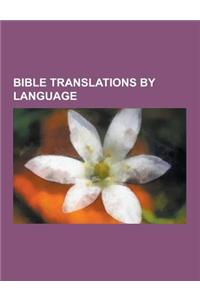 BIBLE TRANSLATIONS BY LANGUAGE